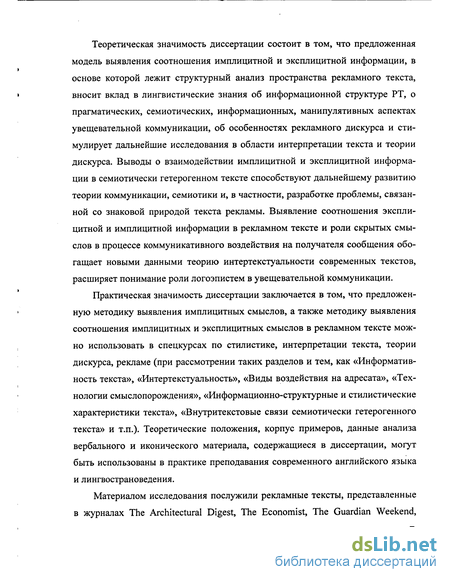 Теоретическая значимость диссертации состоит в том, что предложенная модель выявления соотношения имплицитной и эксплицитной информации, в основе которой лежит структурный анализ пространства рекламного текста, вносит вклад в лингвистические знания об информационной структуре РТ, о прагматических, семиотических, информационных, манипулятивных аспектах увещевательной коммуникации, об особенностях рекламного дискурса и стимулирует дальнейшие исследования в области интерпретации текста и теории дискурса. Выводы о взаимодействии имплицитной и эксплицитной информации в семиотически гетерогенном тексте способствуют дальнейшему развитию теории коммуникации, семиотики и, в частности, разработке проблемы, связанной со знаковой природой текста рекламы. Выявление соотношения эксплицитной и имплицитной информации в рекламном тексте и роли скрытых смыслов в процессе коммуникативного воздействия на получателя сообщения обогащает новыми данными теорию интертекстуальности современных текстов, расширяет понимание роли логоэпистем в увещевательной коммуникации.

Практическая значимость диссертации заключается в том, что предложенную методику выявления имплицитных смыслов, а также методику выявления соотношения имплицитных и эксплицитных смыслов в рекламном тексте можно использовать в спецкурсах по стилистике, интерпретации текста, теории дискурса, рекламе (при рассмотрении таких разделов и тем, как «Информативность текста», «Интертекстуальность», «Виды воздействия на адресата», «Технологии смыслопорождения», «Информационно-структурные и стилистические характеристики текста», «Внутритекстовые связи семиотически гетерогенного текста» и т.п.). Теоретические положения, корпус примеров, данные анализа вербального и иконического материала, содержащиеся в диссертации, могут быть использованы в практике преподавания современного английского языка и лингвострановедения.

Материалом исследования послужили рекламные тексты, представленные в журналах The Architectural Digest, The Economist, The Guardian Weekend,

dsLib.net
библиотека диссертаций